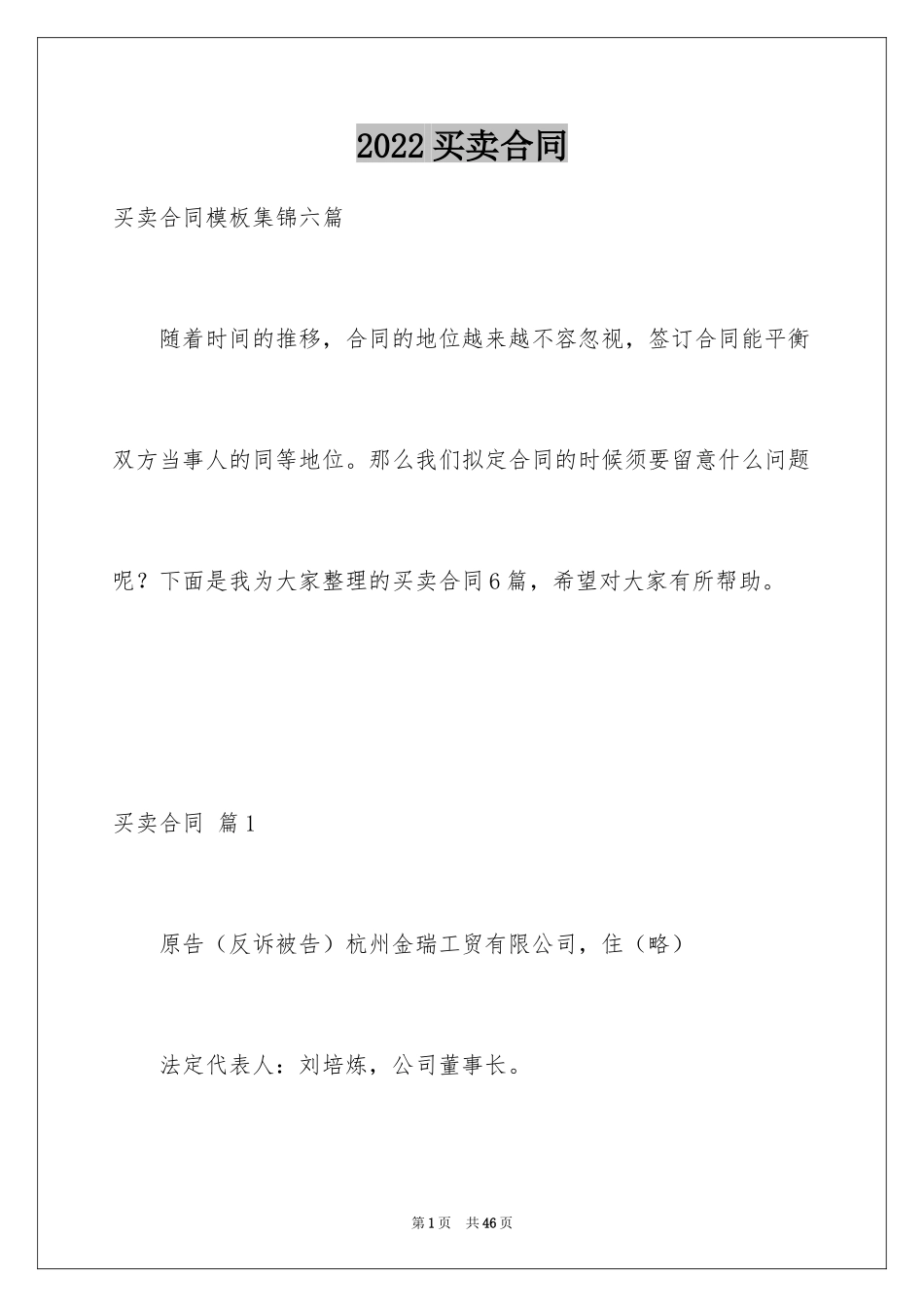 2022 买卖合同

买卖合同模板集锦六篇

随着时间的推移，合同的地位越来越不容忽视，签订合同能平衡双方当事人的同等地位。那么我们拟定合同的时候须要留意什么问题呢？下面是我为大家整理的买卖合同 6 篇，希望对大家有所帮助。

买卖合同 篇 1

原告（反诉被告）杭州金瑞工贸有限公司，住（略）

法定代表人：刘培炼，公司董事长。

第 1 页 共 46 页